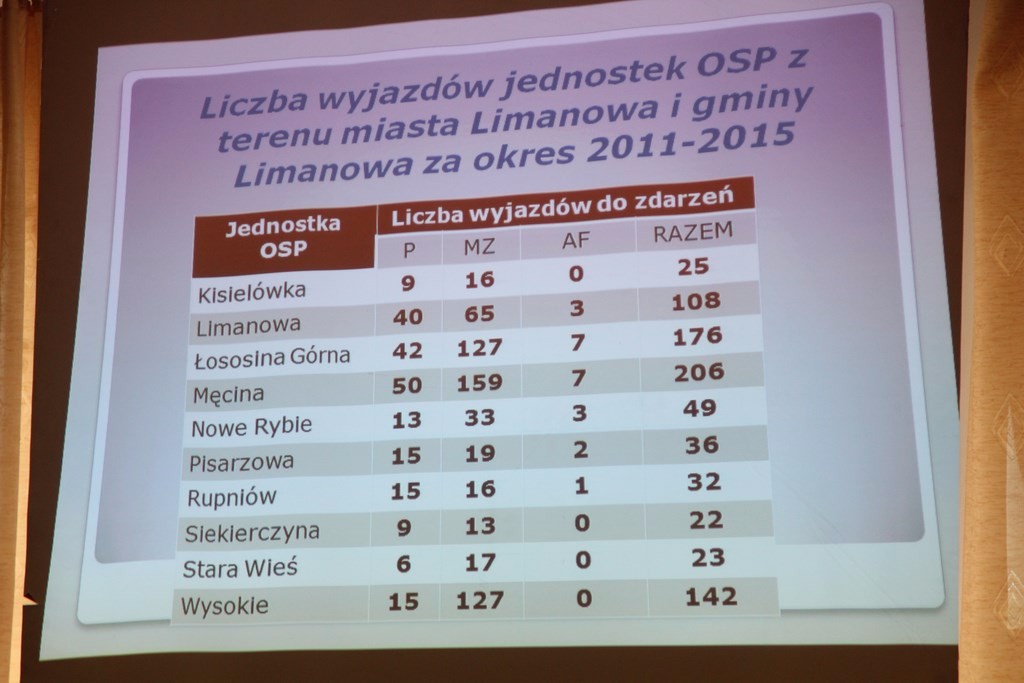 Liczba wyjazdów jednostek OSP z terenu miasta Limanowa i gminy Limanowa za okres 2011-2015

| Jednostka OSP | Liczba wyjazdów do zdarzeń | | | |
|---|---|---|---|---|
| | P | MZ | AF | RAZEM |
| Kisielówka | 9 | 16 | 0 | 25 |
| Limanowa | 40 | 65 | 3 | 108 |
| Łososina Górna | 42 | 127 | 7 | 176 |
| Męcina | 50 | 159 | 7 | 206 |
| Nowe Rybie | 13 | 33 | 3 | 49 |
| Pisarzowa | 15 | 19 | 2 | 36 |
| Rupniów | 15 | 16 | 1 | 32 |
| Siekierczyna | 9 | 13 | 0 | 22 |
| Stara Wieś | 6 | 17 | 0 | 23 |
| Wysokie | 15 | 127 | 0 | 142 |